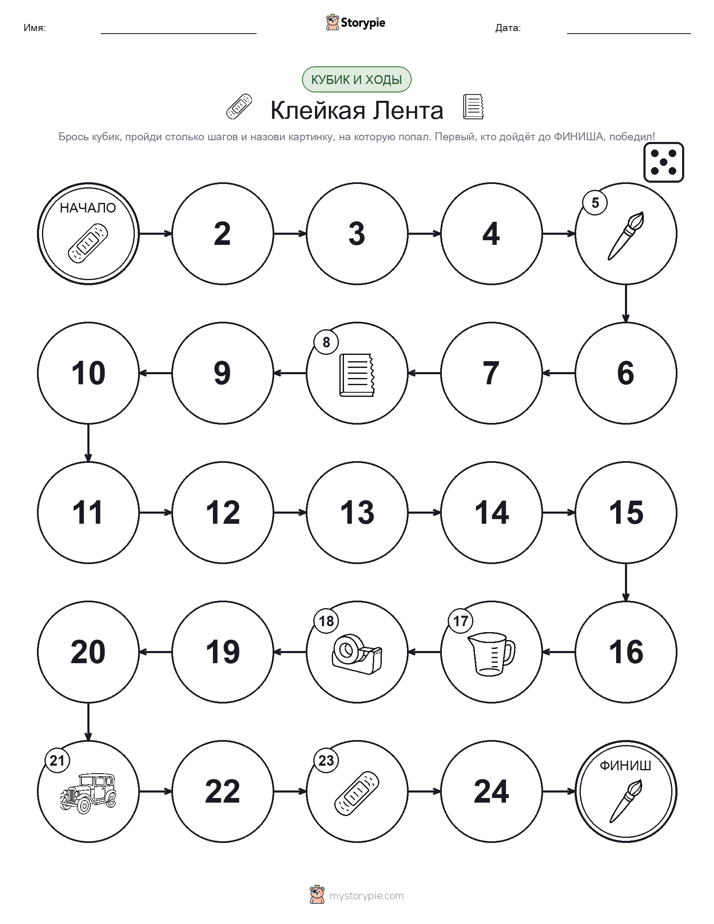 Имя: Storypie Дата:

КУБИК И ХОДЫ

Клейкая Лента

Брось кубик, пройди столько шагов и назови картинку, на которую попал. Первый, кто дойдёт до ФИНИША, победил!

НАЧАЛО

2

3

4

5

6

7

8

9

10

11

12

13

14

15

16

17

18

19

20

21

22

23

24

ФИНИШ

mystorypie.com